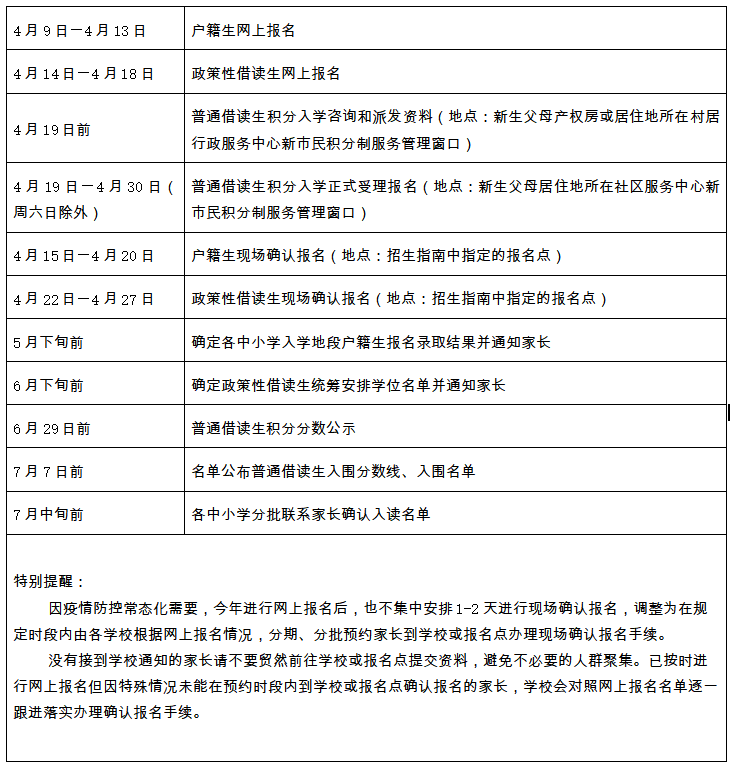 | 4月9日—4月13日 | 户籍生网上报名 |
|---|---|
| 4月14日—4月18日 | 政策性借读生网上报名 |
| 4月19日前 | 普通借读生积分入学咨询和派发资料（地点：新生父母产权房或居住地所在村居行政服务中心新市民积分制服务管理窗口） |
| 4月19日—4月30日（周六日除外） | 普通借读生积分入学正式受理报名（地点：新生父母居住地所在社区服务中心新市民积分制服务管理窗口） |
| 4月15日—4月20日 | 户籍生现场确认报名（地点：招生指南中指定的报名点） |
| 4月22日—4月27日 | 政策性借读生现场确认报名（地点：招生指南中指定的报名点） |
| 5月下旬前 | 确定各中小学入学地段户籍生报名录取结果并通知家长 |
| 6月下旬前 | 确定政策性借读生统筹安排学位名单并通知家长 |
| 6月29日前 | 普通借读生积分分数公示 |
| 7月7日前 | 名单公布普通借读生入围分数线、入围名单 |
| 7月中旬前 | 各中小学分批联系家长确认入读名单 |

特别提醒：

因疫情防控常态化需要，今年进行网上报名后，也不集中安排1-2天进行现场确认报名，调整为在规定时段内由各学校根据网上报名情况，分期、分批预约家长到学校或报名点办理现场确认报名手续。

没有接到学校通知的家长请不要贸然前往学校或报名点提交资料，避免不必要的人群聚集。已按时进行网上报名但因特殊情况未能在预约时段内到学校或报名点确认报名的家长，学校会对照网上报名名单逐一跟进落实办理确认报名手续。